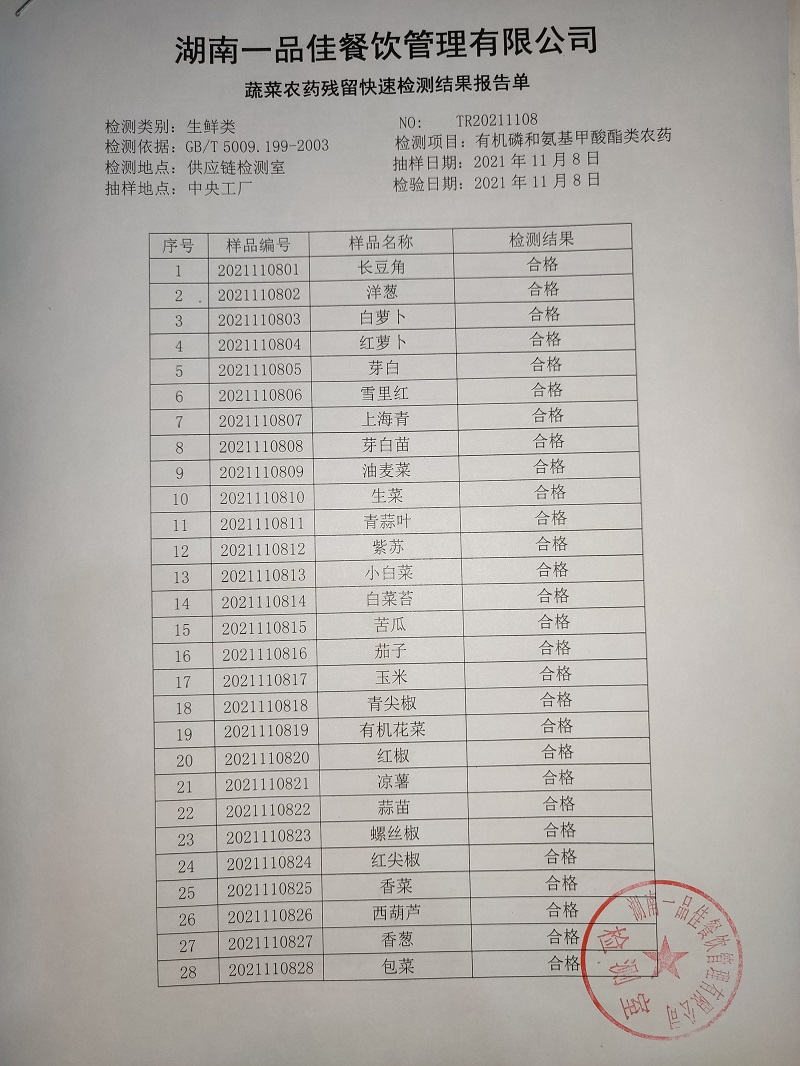 湖南一品佳餐饮管理有限公司

蔬菜农药残留快速检测结果报告单

检测类别：生鲜类
检测依据：GB/T 5009.199-2003
检测地点：供应链检测室
抽样地点：中央工厂

NO: TR20211108
检测项目：有机磷和氨基甲酸酯类农药
抽样日期：2021 年 11 月 8 日
检验日期：2021 年 11 月 8 日

| 序号 | 样品编号 | 样品名称 | 检测结果 |
|---|---|---|---|
| 1 | 2021110801 | 长豆角 | 合格 |
| 2 | 2021110802 | 洋葱 | 合格 |
| 3 | 2021110803 | 白萝卜 | 合格 |
| 4 | 2021110804 | 红萝卜 | 合格 |
| 5 | 2021110805 | 芽白 | 合格 |
| 6 | 2021110806 | 雪里红 | 合格 |
| 7 | 2021110807 | 上海青 | 合格 |
| 8 | 2021110808 | 芽白苗 | 合格 |
| 9 | 2021110809 | 油麦菜 | 合格 |
| 10 | 2021110810 | 生菜 | 合格 |
| 11 | 2021110811 | 青蒜叶 | 合格 |
| 12 | 2021110812 | 紫苏 | 合格 |
| 13 | 2021110813 | 小白菜 | 合格 |
| 14 | 2021110814 | 白菜苔 | 合格 |
| 15 | 2021110815 | 苦瓜 | 合格 |
| 16 | 2021110816 | 茄子 | 合格 |
| 17 | 2021110817 | 玉米 | 合格 |
| 18 | 2021110818 | 青尖椒 | 合格 |
| 19 | 2021110819 | 有机花菜 | 合格 |
| 20 | 2021110820 | 红椒 | 合格 |
| 21 | 2021110821 | 凉薯 | 合格 |
| 22 | 2021110822 | 蒜苗 | 合格 |
| 23 | 2021110823 | 螺丝椒 | 合格 |
| 24 | 2021110824 | 红尖椒 | 合格 |
| 25 | 2021110825 | 香菜 | 合格 |
| 26 | 2021110826 | 西葫芦 | 合格 |
| 27 | 2021110827 | 香葱 | 合格 |
| 28 | 2021110828 | 包菜 | 合格 |

湖南一品佳餐饮管理有限公司
检测室